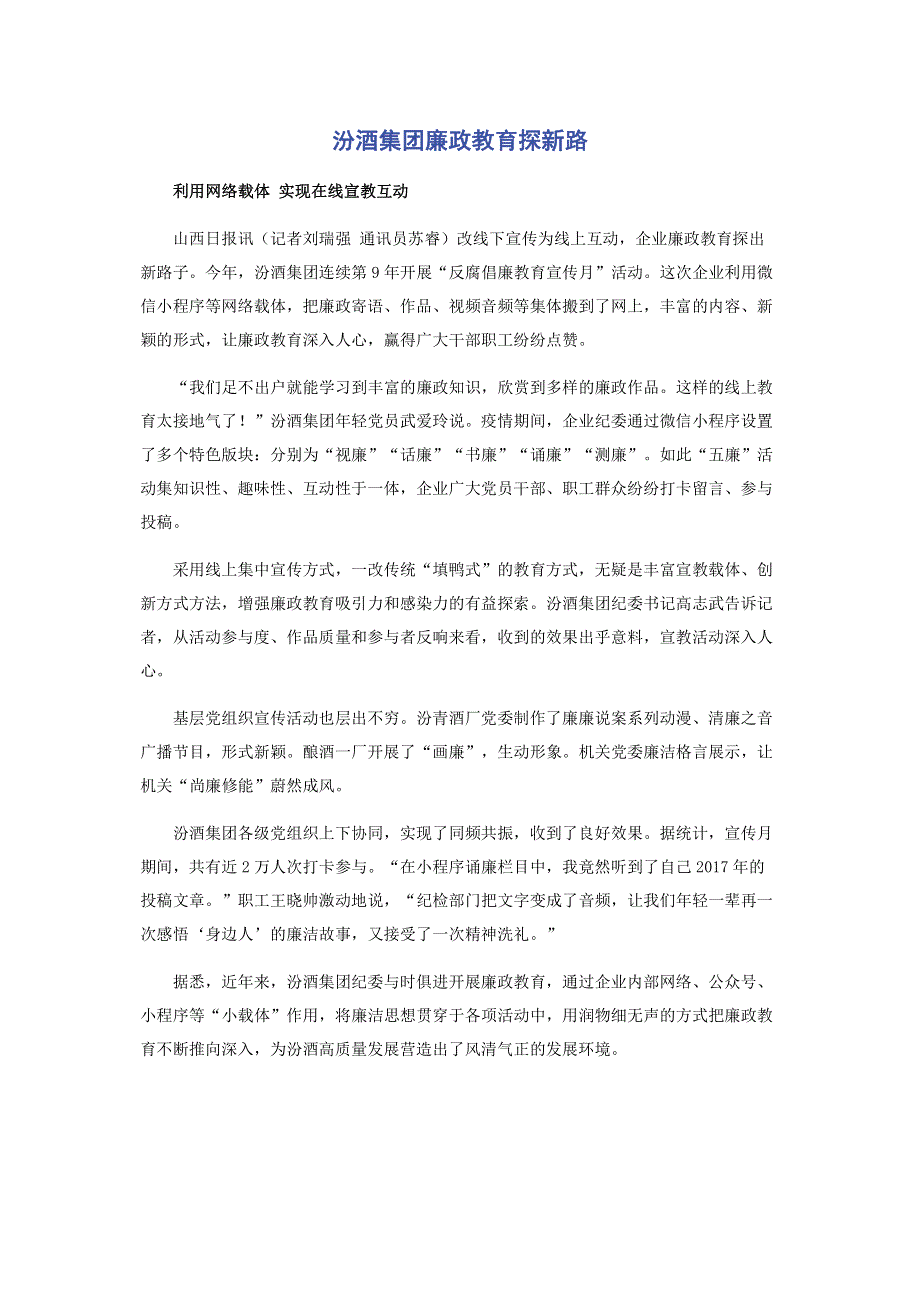 汾酒集团廉政教育探新路

利用网络载体 实现在线宣教互动

山西日报讯（记者刘瑞强 通讯员苏睿）改线下宣传为线上互动，企业廉政教育探出新路子。今年，汾酒集团连续第9年开展“反腐倡廉教育宣传月”活动。这次企业利用微信小程序等网络载体，把廉政寄语、作品、视频音频等集体搬到了网上，丰富的内容、新颖的形式，让廉政教育深入人心，赢得广大干部职工纷纷点赞。

“我们足不出户就能学习到丰富的廉政知识，欣赏到多样的廉政作品。这样的线上教育太接地气了！”汾酒集团年轻党员武爱玲说。疫情期间，企业纪委通过微信小程序设置了多个特色版块：分别为“视廉”“话廉”“书廉”“诵廉”“测廉”。如此“五廉”活动集知识性、趣味性、互动性于一体，企业广大党员干部、职工群众纷纷打卡留言、参与投稿。

采用线上集中宣传方式，一改传统“填鸭式”的教育方式，无疑是丰富宣教载体、创新方式方法，增强廉政教育吸引力和感染力的有益探索。汾酒集团纪委书记高志武告诉记者，从活动参与度、作品质量和参与者反响来看，收到的效果出乎意料，宣教活动深入人心。

基层党组织宣传活动也层出不穷。汾青酒厂党委制作了廉廉说案系列动漫、清廉之音广播节目，形式新颖。酿酒一厂开展了“画廉”，生动形象。机关党委廉洁格言展示，让机关“尚廉修能”蔚然成风。

汾酒集团各级党组织上下协同，实现了同频共振，收到了良好效果。据统计，宣传月期间，共有近2万人次打卡参与。“在小程序诵廉栏目中，我竟然听到了自己2017年的投稿文章。”职工王晓帅激动地说，“纪检部门把文字变成了音频，让我们年轻一辈再一次感悟‘身边人’的廉洁故事，又接受了一次精神洗礼。”

据悉，近年来，汾酒集团纪委与时俱进开展廉政教育，通过企业内部网络、公众号、小程序等“小载体”作用，将廉洁思想贯穿于各项活动中，用润物细无声的方式把廉政教育不断推向深入，为汾酒高质量发展营造出了风清气正的发展环境。